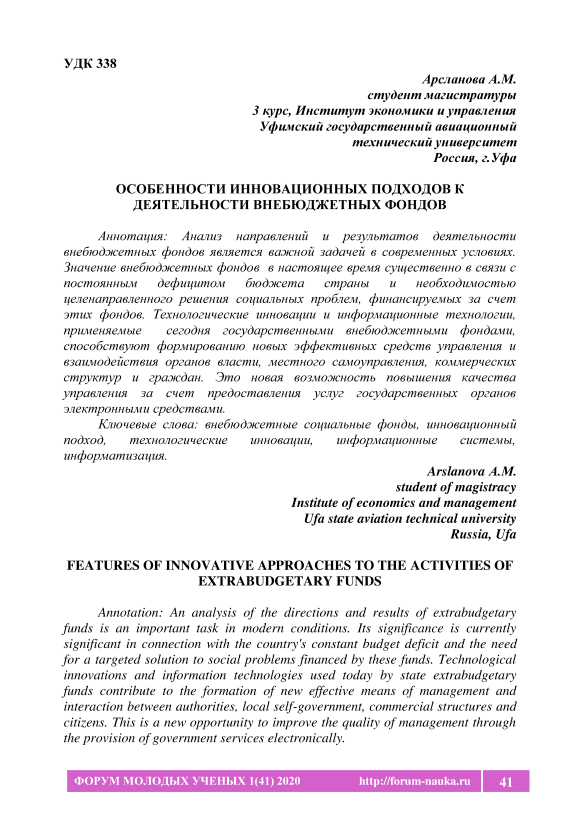 УДК 338

Арсланова А.М.
студент магистратуры
3 курс, Институт экономики и управления
Уфимский государственный авиационный
технический университет
Россия, г.Уфа

ОСОБЕННОСТИ ИННОВАЦИОННЫХ ПОДХОДОВ К ДЕЯТЕЛЬНОСТИ ВНЕБЮДЖЕТНЫХ ФОНДОВ

Аннотация: Анализ направлений и результатов деятельности внебюджетных фондов является важной задачей в современных условиях. Значение внебюджетных фондов в настоящее время существенно в связи с постоянным дефицитом бюджета страны и необходимостью целенаправленного решения социальных проблем, финансируемых за счет этих фондов. Технологические инновации и информационные технологии, применяемые сегодня государственными внебюджетными фондами, способствуют формированию новых эффективных средств управления и взаимодействия органов власти, местного самоуправления, коммерческих структур и граждан. Это новая возможность повышения качества управления за счет предоставления услуг государственных органов электронными средствами.

Ключевые слова: внебюджетные социальные фонды, инновационный подход, технологические инновации, информационные системы, информатизация.

Arslanova A.M.
student of magistracy
Institute of economics and management
Ufa state aviation technical university
Russia, Ufa

FEATURES OF INNOVATIVE APPROACHES TO THE ACTIVITIES OF EXTRABUDGETARY FUNDS

Annotation: An analysis of the directions and results of extrabudgetary funds is an important task in modern conditions. Its significance is currently significant in connection with the country's constant budget deficit and the need for a targeted solution to social problems financed by these funds. Technological innovations and information technologies used today by state extrabudgetary funds contribute to the formation of new effective means of management and interaction between authorities, local self-government, commercial structures and citizens. This is a new opportunity to improve the quality of management through the provision of government services electronically.

ФОРУМ МОЛОДЫХ УЧЕНЫХ 1(41) 2020 http://forum-nauka.ru 41